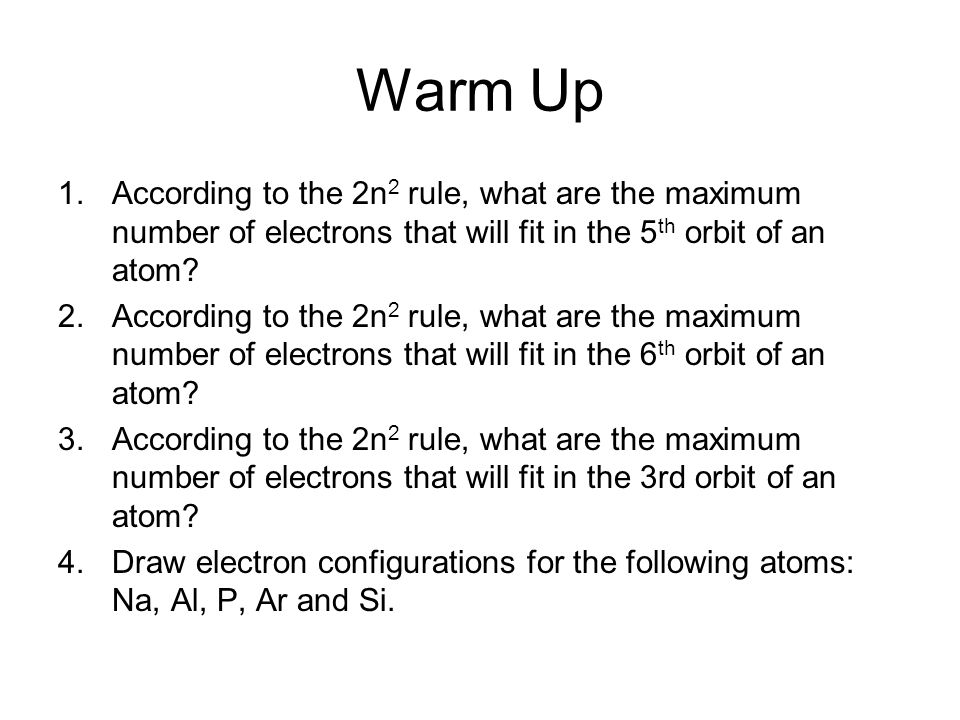 Warm Up

1. According to the $2n^2$ rule, what are the maximum number of electrons that will fit in the $5^{th}$ orbit of an atom?
2. According to the $2n^2$ rule, what are the maximum number of electrons that will fit in the $6^{th}$ orbit of an atom?
3. According to the $2n^2$ rule, what are the maximum number of electrons that will fit in the 3rd orbit of an atom?
4. Draw electron configurations for the following atoms: Na, Al, P, Ar and Si.